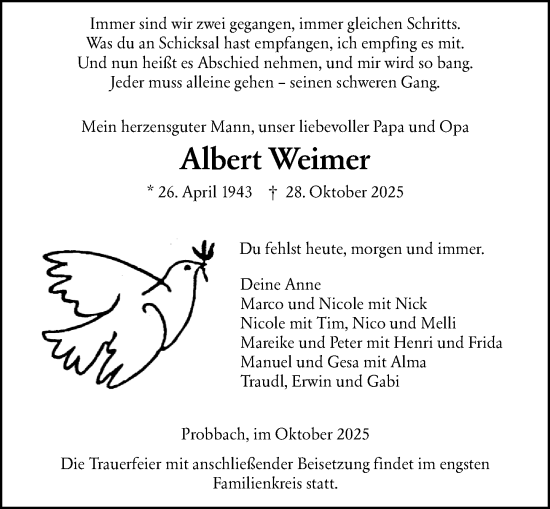 Immer sind wir zwei gegangen, immer gleichen Schritts.
Was du an Schicksal hast empfangen, ich empfing es mit.
Und nun heißt es Abschied nehmen, und mir wird so bang.
Jeder muss alleine gehen – seinen schweren Gang.

Mein herzensguter Mann, unser liebevoller Papa und Opa

Albert Weimer

* 26. April 1943 † 28. Oktober 2025

Du fehlst heute, morgen und immer.

Deine Anne
Marco und Nicole mit Nick
Nicole mit Tim, Nico und Melli
Mareike und Peter mit Henri und Frida
Manuel und Gesa mit Alma
Traudl, Erwin und Gabi

Probbach, im Oktober 2025

Die Trauerfeier mit anschließender Beisetzung findet im engsten Familienkreis statt.